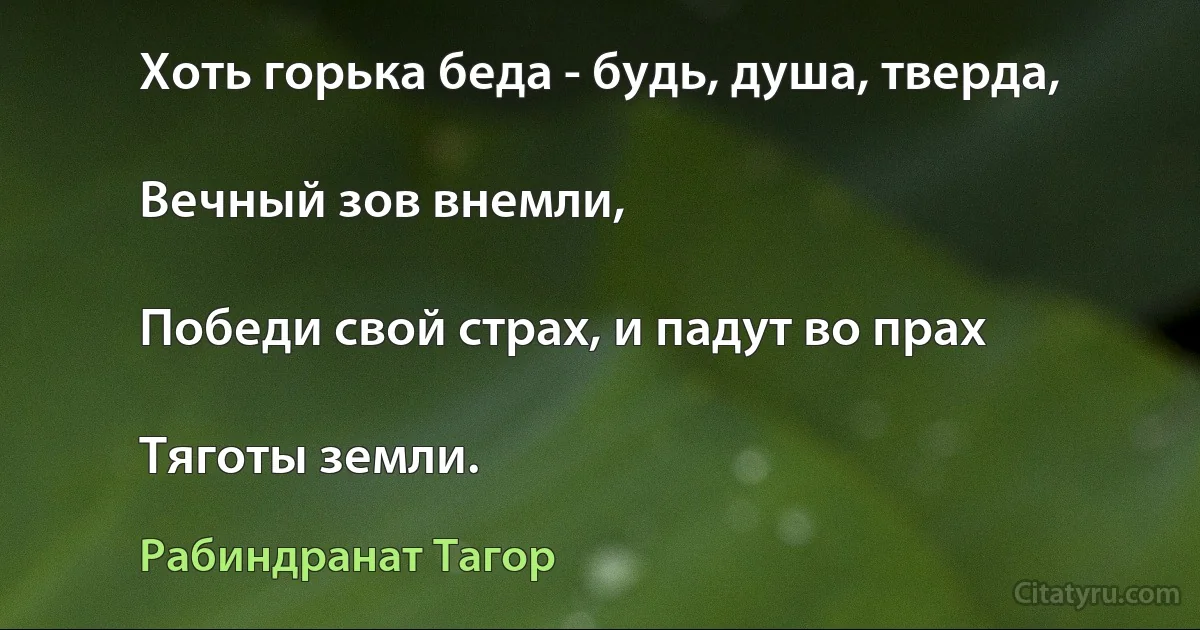 Хоть горька беда - будь, душа, тверда,

Вечный зов внемли,

Победи свой страх, и падут во прах

Тяготы земли.

Рабиндранат Тагор

Citatyru.com